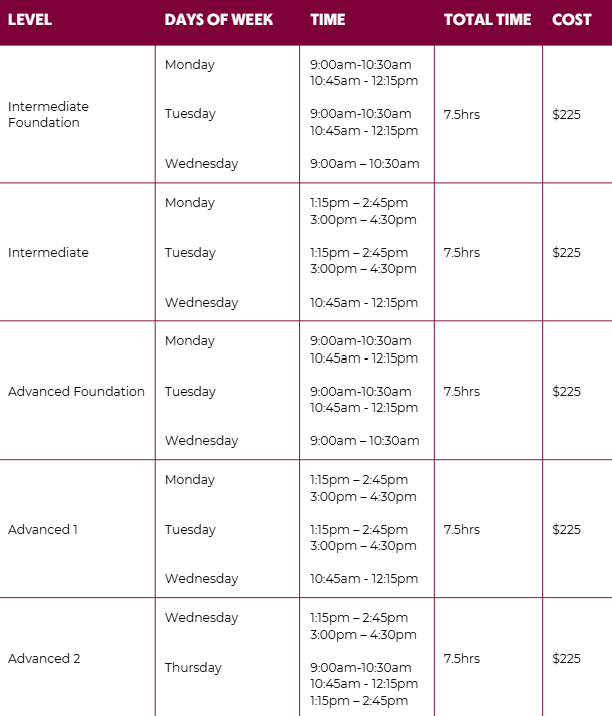 | LEVEL | DAYS OF WEEK | TIME | TOTAL TIME | COST |
|---|---|---|---|---|
| Intermediate Foundation | Monday Tuesday Wednesday | 9:00am-10:30am 10:45am - 12:15pm 9:00am-10:30am 10:45am - 12:15pm 9:00am – 10:30am | 7.5hrs | $225 |
| Intermediate | Monday Tuesday Wednesday | 1:15pm – 2:45pm 3:00pm – 4:30pm 1:15pm – 2:45pm 3:00pm – 4:30pm 10:45am - 12:15pm | 7.5hrs | $225 |
| Advanced Foundation | Monday Tuesday Wednesday | 9:00am-10:30am 10:45am - 12:15pm 9:00am-10:30am 10:45am - 12:15pm 9:00am – 10:30am | 7.5hrs | $225 |
| Advanced 1 | Monday Tuesday Wednesday | 1:15pm – 2:45pm 3:00pm – 4:30pm 1:15pm – 2:45pm 3:00pm – 4:30pm 10:45am - 12:15pm | 7.5hrs | $225 |
| Advanced 2 | Wednesday Thursday | 1:15pm – 2:45pm 3:00pm – 4:30pm 9:00am-10:30am 10:45am - 12:15pm 1:15pm – 2:45pm | 7.5hrs | $225 |